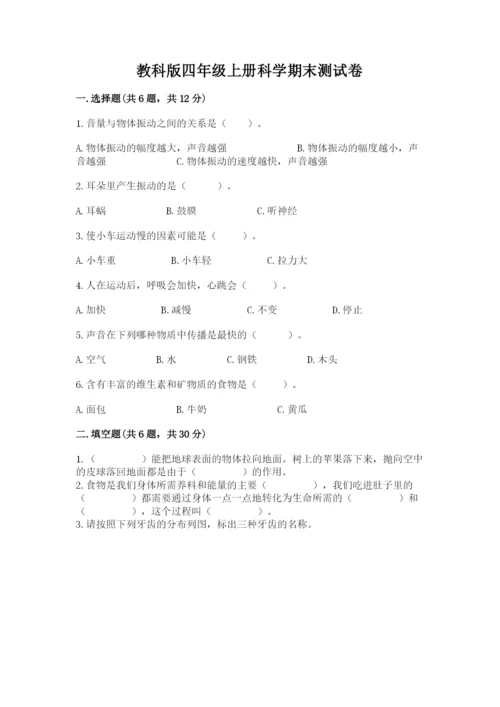 教科版四年级上册科学期末测试卷

一.选择题(共6题，共12分)

1.音量与物体振动之间的关系是（　　）。

A.物体振动的幅度越大，声音越强　　　　B.物体振动的幅度越小，声音越强　　C.物体振动的速度越快，声音越强

2.耳朵里产生振动的是（　　）。

A.耳蜗　　　　B.鼓膜　　　　C.听神经

3.使小车运动慢的因素可能是（　　）。

A.小车重　　　　B.小车轻　　　　C.拉力大

4.人在运动后，呼吸会加快，心跳会（　　）。

A.加快　　　　B.减慢　　　　C.不变　　　　D.停止

5.声音在下列哪种物质中传播是最快的（　　）。

A.空气　　　　B.水　　　　C.钢铁　　　　D.木头

6.含有丰富的维生素和矿物质的食物是（　　）。

A.面包　　　　B.牛奶　　　　C.黄瓜

二.填空题(共6题，共30分)

1.（　　　）能把地球表面的物体拉向地面。树上的苹果落下来，抛向空中的皮球落回地面都是由于（　　　）的作用。
2.食物是我们身体所需养料和能量的主要（　　　），我们吃进肚子里的（　　　）都需要通过身体一点一点地转化为生命所需的（　　　）和（　　　），这个过程叫（　　　）。
3.请按照下列牙齿的分布列图，标出三种牙齿的名称。